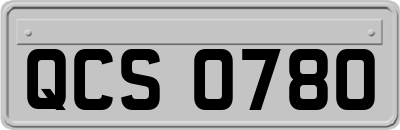 QCS 0780